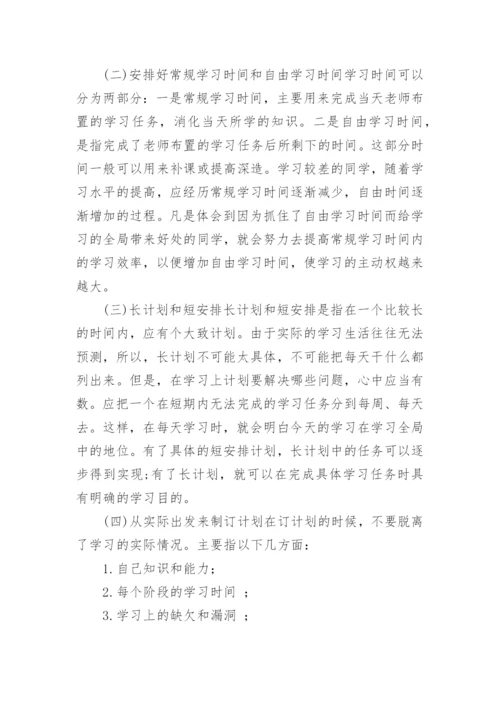 (二)安排好常规学习时间和自由学习时间学习时间可以分为两部分：一是常规学习时间，主要用来完成当天老师布置的学习任务，消化当天所学的知识。二是自由学习时间，是指完成了老师布置的学习任务后所剩下的时间。这部分时间一般可以用来补课或提高深造。学习较差的同学，随着学习水平的提高，应经历常规学习时间逐渐减少，自由时间逐渐增加的过程。凡是体会到因为抓住了自由学习时间而给学习的全局带来好处的同学，就会努力去提高常规学习时间内的学习效率，以便增加自由学习时间，使学习的主动权越来越大。

(三)长计划和短安排长计划和短安排是指在一个比较长的时间内，应有个大致计划。由于实际的学习生活往往无法预测，所以，长计划不可能太具体，不可能把每天干什么都列出来。但是，在学习上计划要解决哪些问题，心中应当有数。应把一个在短期内无法完成的学习任务分到每周、每天去。这样，在每天学习时，就会明白今天的学习在学习全局中的地位。有了具体的短安排计划，长计划中的任务可以逐步得到实现;有了长计划，就可以在完成具体学习任务时具有明确的学习目的。

(四)从实际出发来制订计划在订计划的时候，不要脱离了学习的实际情况。主要指以下几方面：

1.自己知识和能力；

2.每个阶段的学习时间 ；

3.学习上的缺欠和漏洞 ；